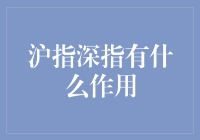 沪指深指有什么作用